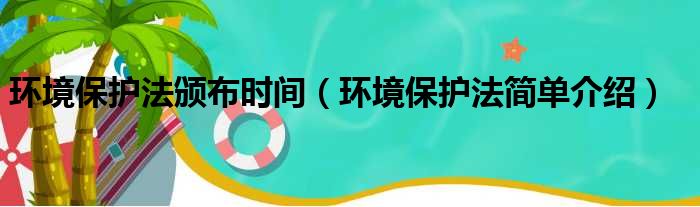 环境保护法颁布时间（环境保护法简单介绍）